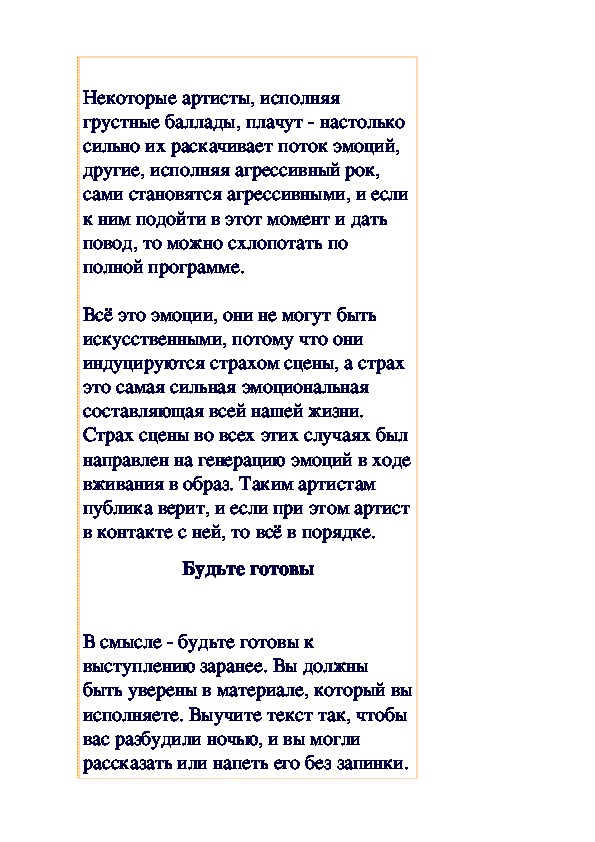 Некоторые артисты, исполняя грустные баллады, плачут - настолько сильно их раскачивает поток эмоций, другие, исполняя агрессивный рок, сами становятся агрессивными, и если к ним подойти в этот момент и дать повод, то можно схлопотать по полной программе.

Всё это эмоции, они не могут быть искусственными, потому что они индуцируются страхом сцены, а страх это самая сильная эмоциональная составляющая всей нашей жизни. Страх сцены во всех этих случаях был направлен на генерацию эмоций в ходе вживания в образ. Таким артистам публика верит, и если при этом артист в контакте с ней, то всё в порядке.

Будьте готовы

В смысле - будьте готовы к выступлению заранее. Вы должны быть уверены в материале, который вы исполняете. Выучите текст так, чтобы вас разбудили ночью, и вы могли рассказать или напеть его без запинки.